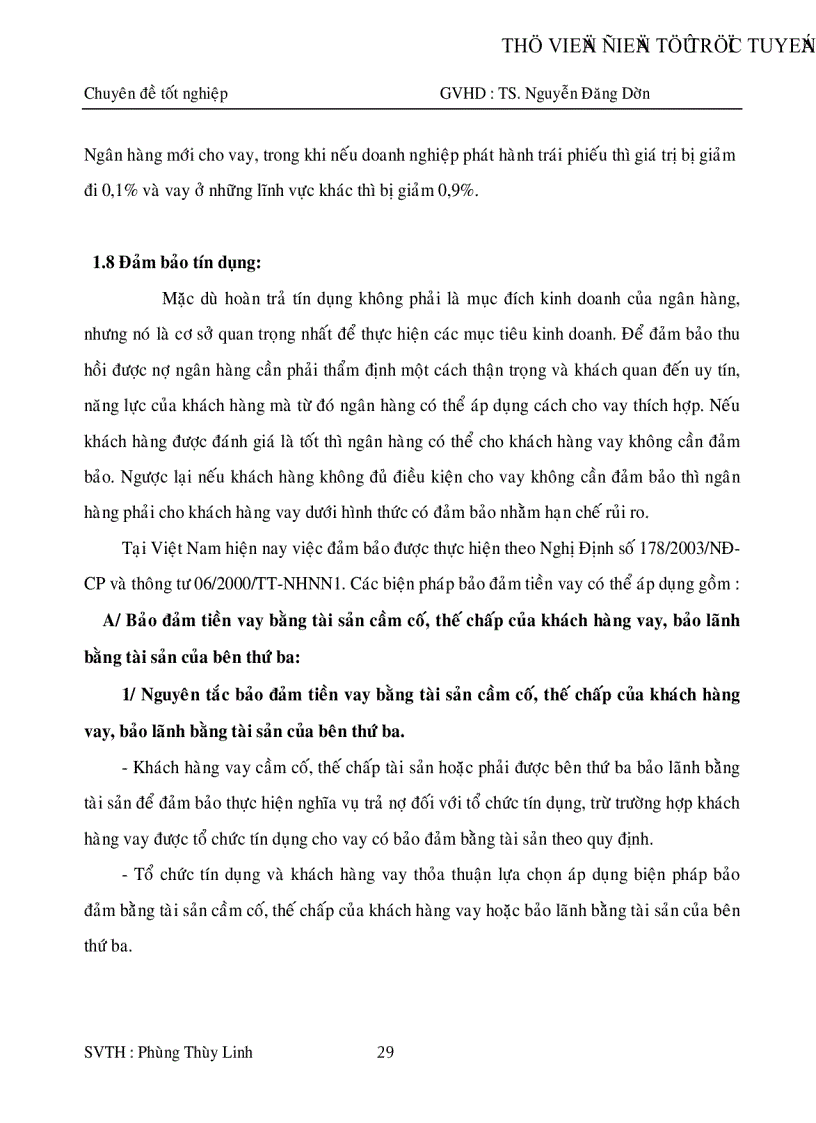 THÖ VIEÄN ÑIEÄN TÖÛ TRÖÏC TUYEÁN

Chuyên đề tốt nghiệp GVHD : TS. Nguyễn Đăng Dờn

Ngân hàng mới cho vay, trong khi nếu doanh nghiệp phát hành trái phiếu thì giá trị bị giảm đi 0,1% và vay ở những lĩnh vực khác thì bị giảm 0,9%.

1.8 Đảm bảo tín dụng:

Mặc dù hoàn trả tín dụng không phải là mục đích kinh doanh của ngân hàng, nhưng nó là cơ sở quan trọng nhất để thực hiện các mục tiêu kinh doanh. Để đảm bảo thu hồi được nợ ngân hàng cần phải thẩm định một cách thận trọng và khách quan đến uy tín, năng lực của khách hàng mà từ đó ngân hàng có thể áp dụng cách cho vay thích hợp. Nếu khách hàng được đánh giá là tốt thì ngân hàng có thể cho khách hàng vay không cần đảm bảo. Ngược lại nếu khách hàng không đủ điều kiện cho vay không cần đảm bảo thì ngân hàng phải cho khách hàng vay dưới hình thức có đảm bảo nhằm hạn chế rủi ro.

Tại Việt Nam hiện nay việc đảm bảo được thực hiện theo Nghị Định số 178/2003/NĐ-CP và thông tư 06/2000/TT-NHNN1. Các biện pháp bảo đảm tiền vay có thể áp dụng gồm :

A/ Bảo đảm tiền vay bằng tài sản cầm cố, thế chấp của khách hàng vay, bảo lãnh bằng tài sản của bên thứ ba:

1/ Nguyên tắc bảo đảm tiền vay bằng tài sản cầm cố, thế chấp của khách hàng vay, bảo lãnh bằng tài sản của bên thứ ba.

- Khách hàng vay cầm cố, thế chấp tài sản hoặc phải được bên thứ ba bảo lãnh bằng tài sản để đảm bảo thực hiện nghĩa vụ trả nợ đối với tổ chức tín dụng, trừ trường hợp khách hàng vay được tổ chức tín dụng cho vay có bảo đảm bằng tài sản theo quy định.

- Tổ chức tín dụng và khách hàng vay thỏa thuận lựa chọn áp dụng biện pháp bảo đảm bằng tài sản cầm cố, thế chấp của khách hàng vay hoặc bảo lãnh bằng tài sản của bên thứ ba.

SVTH : Phùng Thùy Linh 29